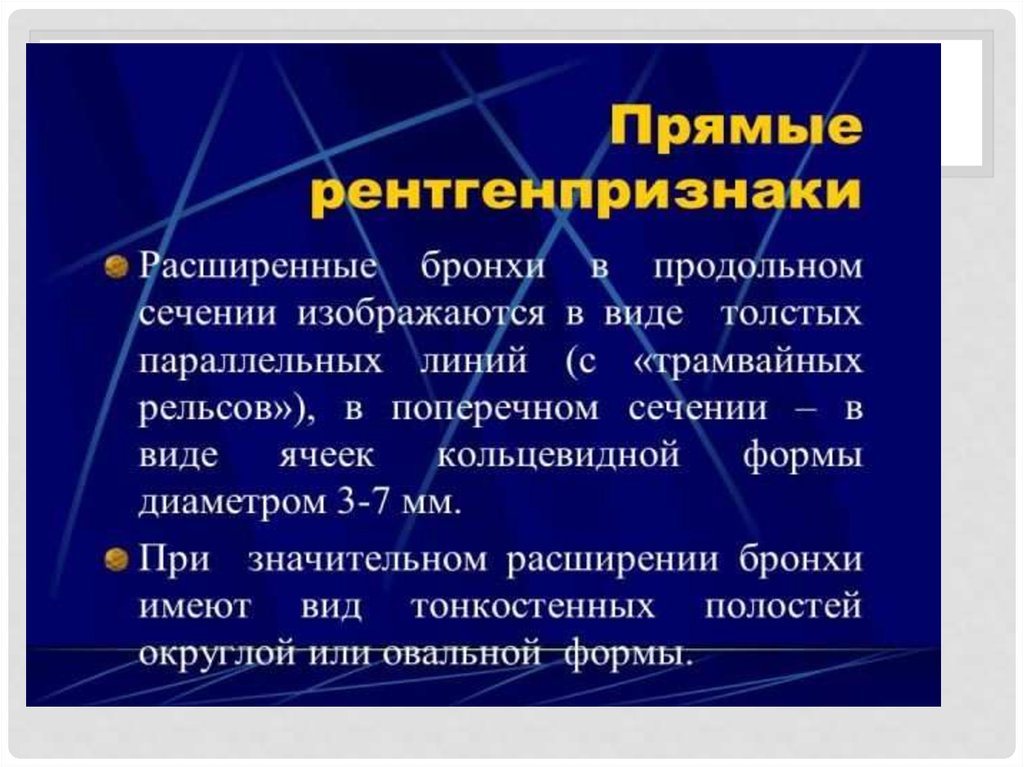 Прямые рентгенпризнаки

Расширенные бронхи в продольном сечении изображаются в виде толстых параллельных линий (с «трамвайных рельсов»), в поперечном сечении – в виде ячеек кольцевидной формы диаметром 3-7 мм.

При значительном расширении бронхи имеют вид тонкостенных полостей округлой или овальной формы.